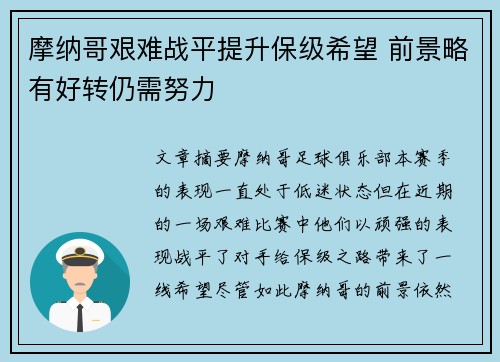 摩纳哥艰难战平提升保级希望 前景略有好转仍需努力

文章摘要摩纳哥足球俱乐部本赛季的表现一直处于低迷状态但在近期的一场艰难比赛中他们以顽强的表现战平了对手给保级之路带来了一线希望尽管如此摩纳哥的前景依然